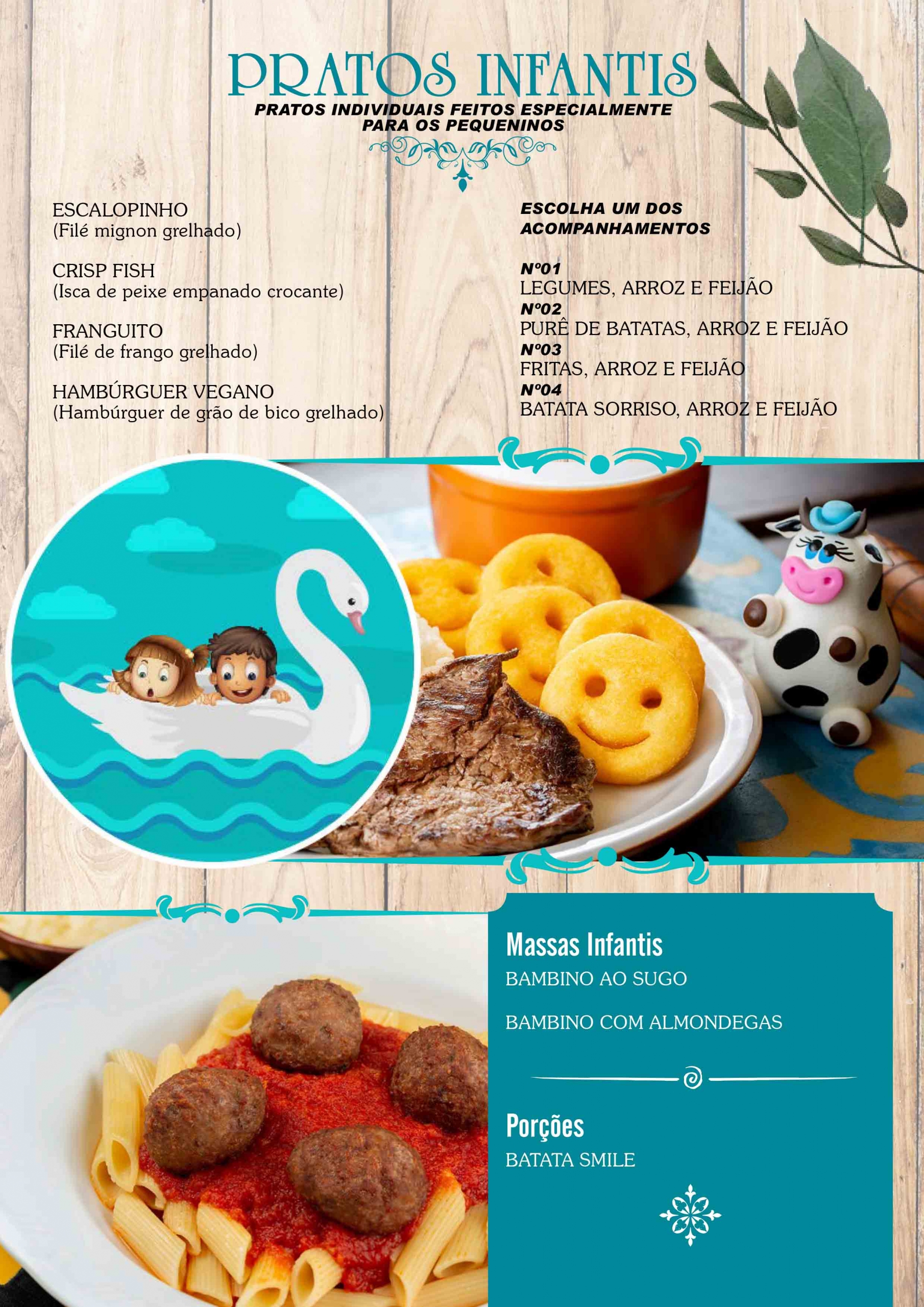 PRATOS INFANTIS
PRATOS INDIVIDUAIS FEITOS ESPECIALMENTE PARA OS PEQUENINOS

ESCALOPINHO
(Filé mignon grelhado)

CRISP FISH
(Isca de peixe empanado crocante)

FRANGUITO
(Filé de frango grelhado)

HAMBÚRGUER VEGANO
(Hambúrguer de grão de bico grelhado)

ESCOLHA UM DOS ACOMPANHAMENTOS

Nº01
LEGUMES, ARROZ E FEIJÃO
Nº02
PURÊ DE BATATAS, ARROZ E FEIJÃO
Nº03
FRITAS, ARROZ E FEIJÃO
Nº04
BATATA SORRISO, ARROZ E FEIJÃO

Massas Infantis
BAMBINO AO SUGO

BAMBINO COM ALMONDEGAS

Porções
BATATA SMILE